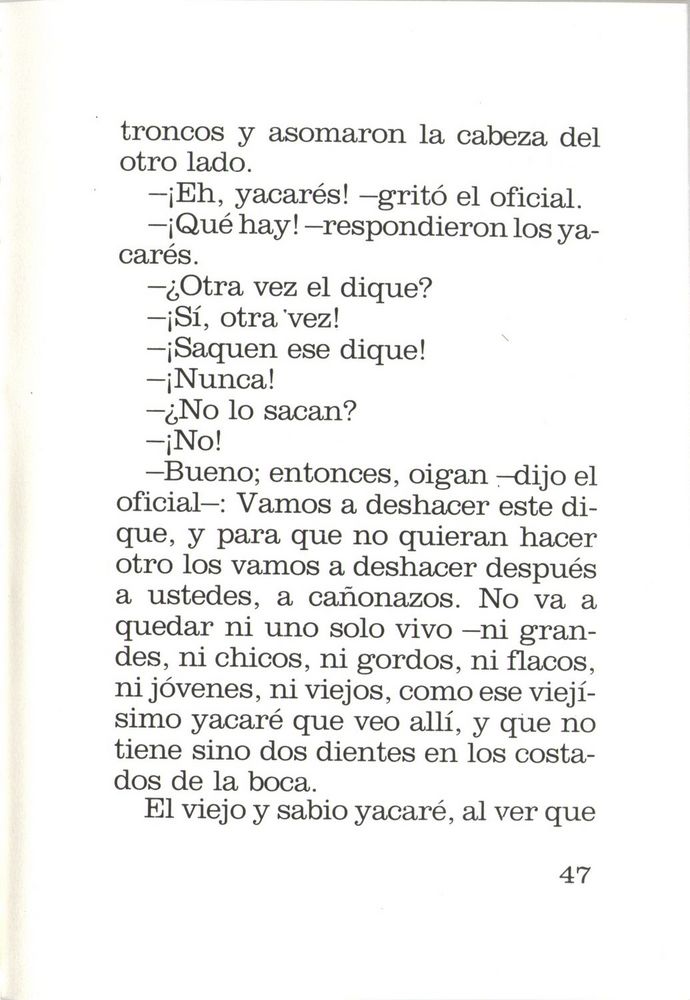 troncos y asomaron la cabeza del otro lado.

–¡Eh, yacarés! –gritó el oficial.

–¡Qué hay! –respondieron los yacarés.

–¿Otra vez el dique?

–¡Sí, otra vez!

–¡Saquen ese dique!

–¡Nunca!

–¿No lo sacan?

–¡No!

–Bueno; entonces, oigan –dijo el oficial–: Vamos a deshacer este dique, y para que no quieran hacer otro los vamos a deshacer después a ustedes, a cañonazos. No va a quedar ni uno solo vivo –ni grandes, ni chicos, ni gordos, ni flacos, ni jóvenes, ni viejos, como ese viejísimo yacaré que veo allí, y que no tiene sino dos dientes en los costados de la boca.

El viejo y sabio yacaré, al ver que

47